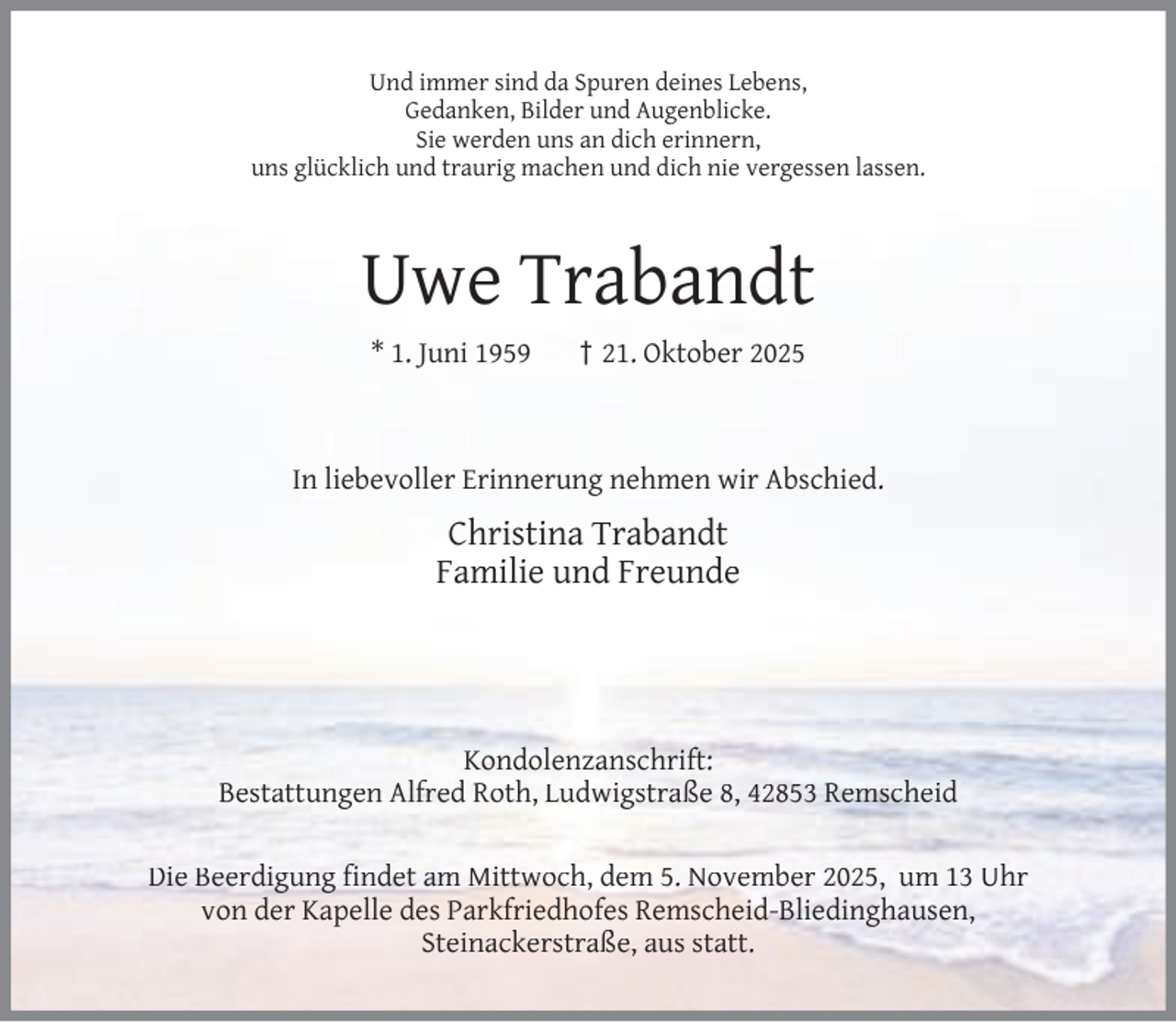 Und immer sind da Spuren deines Lebens,
Gedanken, Bilder und Augenblicke.
Sie werden uns an dich erinnern,
uns glücklich und traurig machen und dich nie vergessen lassen.

Uwe Trabandt

* 1. Juni 1959 † 21. Oktober 2025

In liebevoller Erinnerung nehmen wir Abschied.

Christina Trabandt
Familie und Freunde

Kondolenzanschrift:
Bestattungen Alfred Roth, Ludwigstraße 8, 42853 Remscheid

Die Beerdigung findet am Mittwoch, dem 5. November 2025, um 13 Uhr von der Kapelle des Parkfriedhofes Remscheid-Bliedinghausen, Steinackerstraße, aus statt.